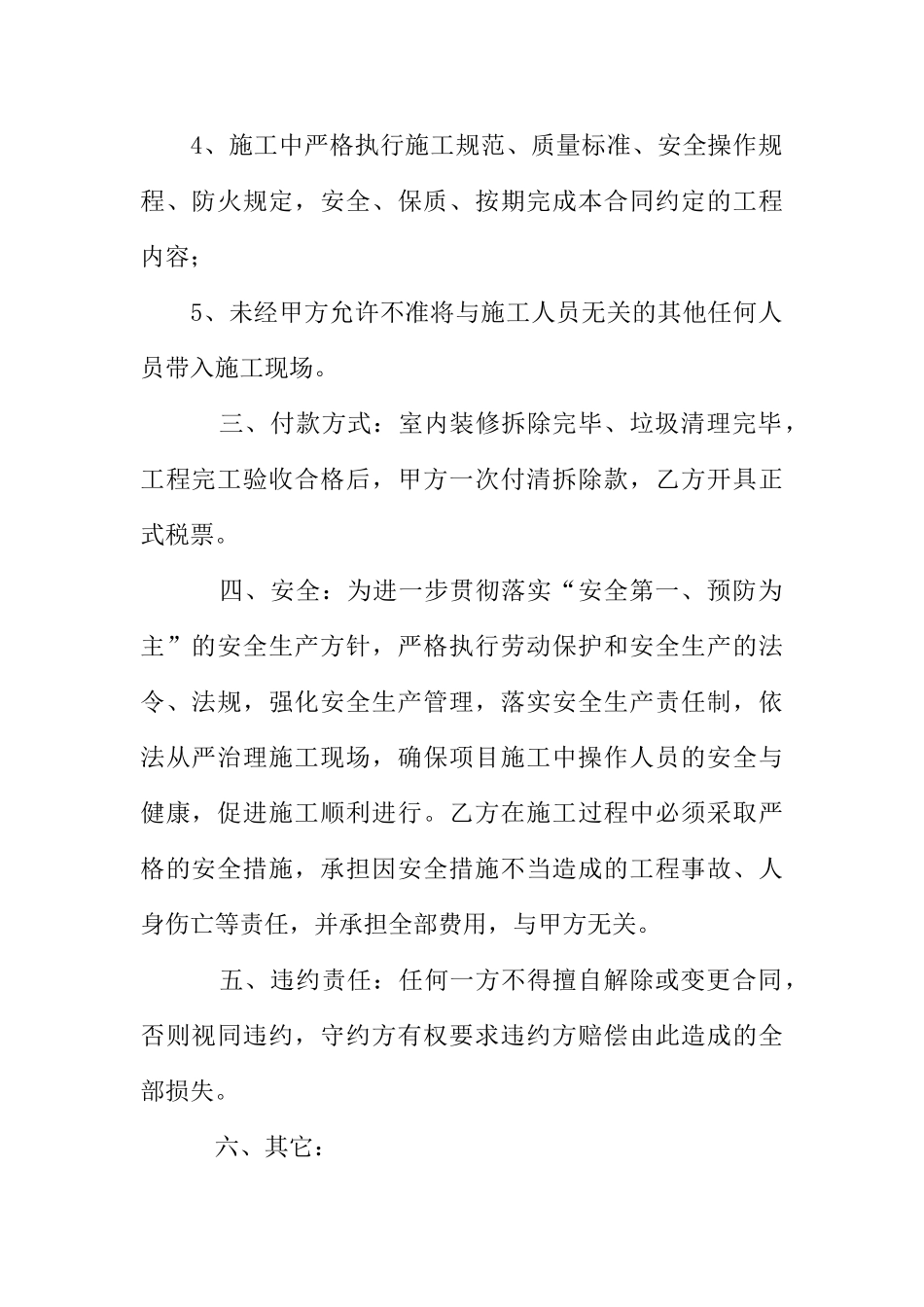 4、施工中严格执行施工规范、质量标准、安全操作规程、防火规定，安全、保质、按期完成本合同约定的工程内容；

5、未经甲方允许不准将与施工人员无关的其他任何人员带入施工现场。

三、付款方式：室内装修拆除完毕、垃圾清理完毕，工程完工验收合格后，甲方一次付清拆除款，乙方开具正式税票。

四、安全：为进一步贯彻落实“安全第一、预防为主”的安全生产方针，严格执行劳动保护和安全生产的法令、法规，强化安全生产管理，落实安全生产责任制，依法从严治理施工现场，确保项目施工中操作人员的安全与健康，促进施工顺利进行。乙方在施工过程中必须采取严格的安全措施，承担因安全措施不当造成的工程事故、人身伤亡等责任，并承担全部费用，与甲方无关。

五、违约责任：任何一方不得擅自解除或变更合同，否则视同违约，守约方有权要求违约方赔偿由此造成的全部损失。

六、其它：